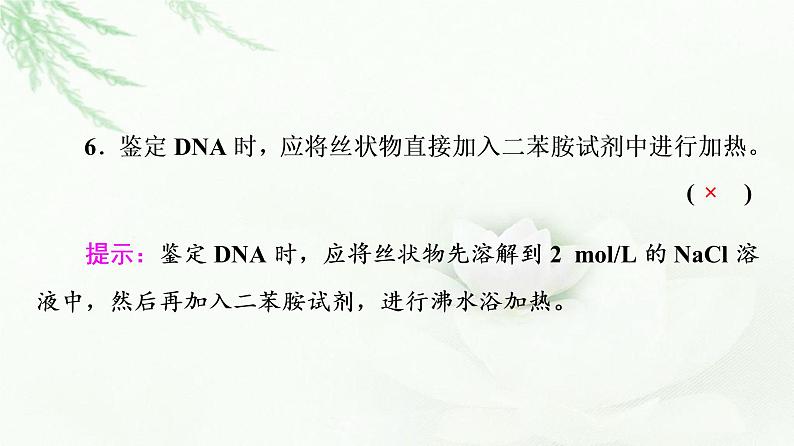 6．鉴定 DNA 时，应将丝状物直接加入二苯胺试剂中进行加热。

( × )

提示：鉴定 DNA 时，应将丝状物先溶解到 2 mol/L 的 NaCl 溶液中，然后再加入二苯胺试剂，进行沸水浴加热。